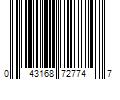 0 43168 72774 7